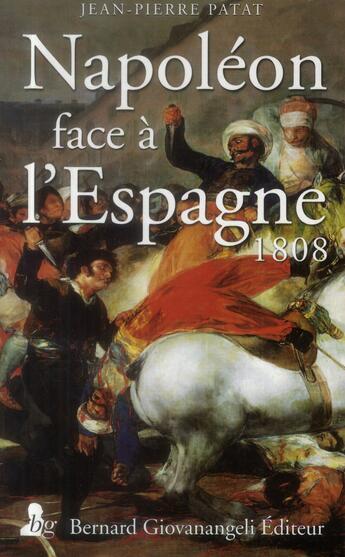 JEAN-PIERRE PATAT

Napoléon face à l'Espagne

1808

bg Bernard Giovanangeli Éditeur